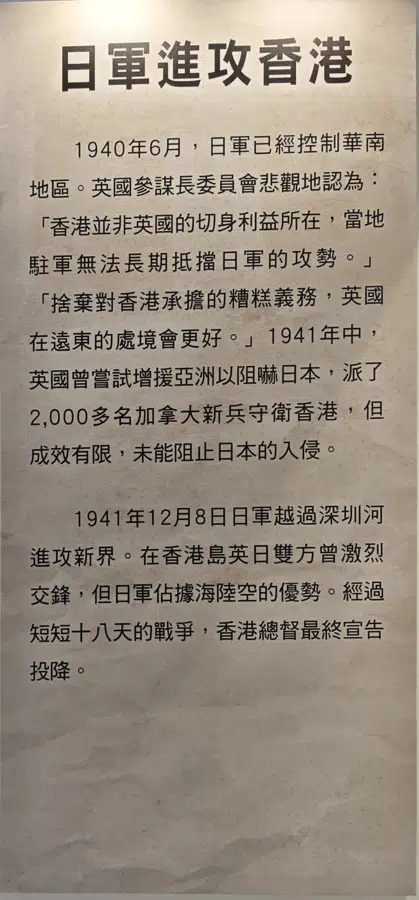 日軍進攻香港

1940年6月，日軍已經控制華南地區。英國參謀長委員會悲觀地認為：「香港並非英國的切身利益所在，當地駐軍無法長期抵擋日軍的攻勢。」「捨棄對香港承擔的糟糕義務，英國在遠東的處境會更好。」1941年中，英國曾嘗試增援亞洲以阻嚇日本，派了2,000多名加拿大新兵守衛香港，但成效有限，未能阻止日本的入侵。

1941年12月8日日軍越過深圳河進攻新界。在香港島英日雙方曾激烈交鋒，但日軍佔據海陸空的優勢。經過短短十八天的戰爭，香港總督最終宣告投降。